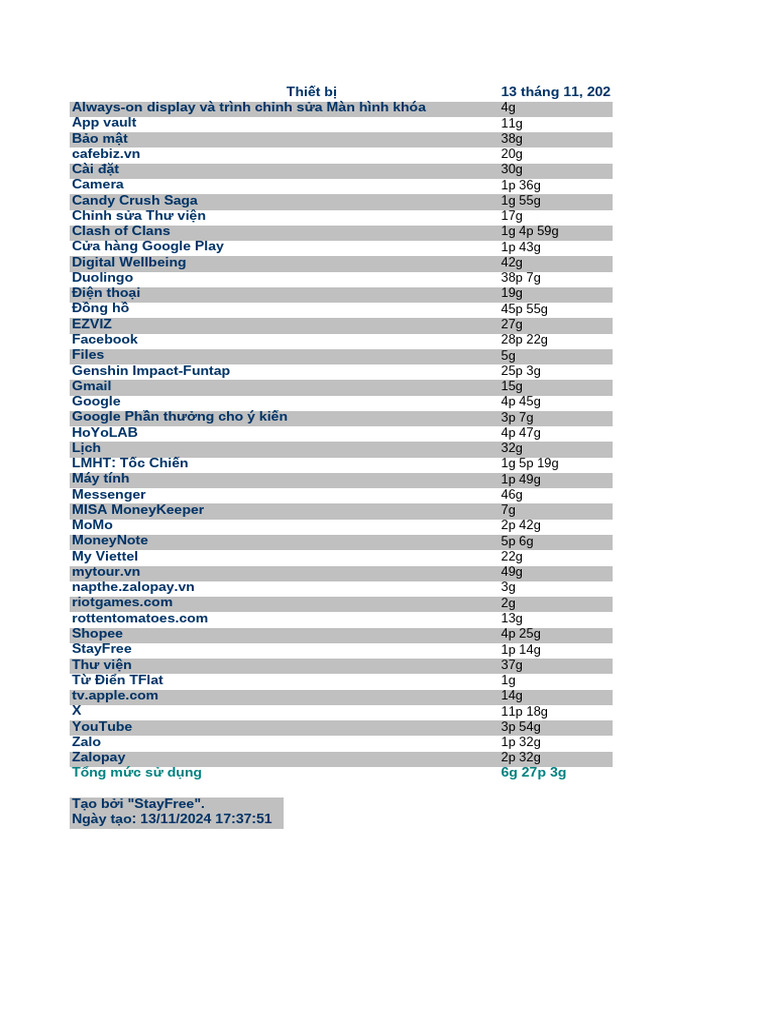 | Thiết bị | 13 tháng 11, 202 |
|---|---|
| Always-on display và trình chỉnh sửa Màn hình khóa | 4g |
| App vault | 11g |
| Bảo mật | 38g |
| cafebiz.vn | 20g |
| Cài đặt | 30g |
| Camera | 1p 36g |
| Candy Crush Saga | 1g 55g |
| Chỉnh sửa Thư viện | 17g |
| Clash of Clans | 1g 4p 59g |
| Cửa hàng Google Play | 1p 43g |
| Digital Wellbeing | 42g |
| Duolingo | 38p 7g |
| Điện thoại | 19g |
| Đồng hồ | 45p 55g |
| EZVIZ | 27g |
| Facebook | 28p 22g |
| Files | 5g |
| Genshin Impact-Funtap | 25p 3g |
| Gmail | 15g |
| Google | 4p 45g |
| Google Phần thưởng cho ý kiến | 3p 7g |
| HoYoLAB | 4p 47g |
| Lịch | 32g |
| LMHT: Tốc Chiến | 1g 5p 19g |
| Máy tính | 1p 49g |
| Messenger | 46g |
| MISA MoneyKeeper | 7g |
| MoMo | 2p 42g |
| MoneyNote | 5p 6g |
| My Viettel | 22g |
| mytour.vn | 49g |
| napthe.zalopay.vn | 3g |
| riotgames.com | 2g |
| rottentomatoes.com | 13g |
| Shopee | 4p 25g |
| StayFree | 1p 14g |
| Thư viện | 37g |
| Từ Điển TFlat | 1g |
| tv.apple.com | 14g |
| X | 11p 18g |
| YouTube | 3p 54g |
| Zalo | 1p 32g |
| Zalopay | 2p 32g |
| Tổng mức sử dụng | 6g 27p 3g |

Tạo bởi "StayFree".
Ngày tạo: 13/11/2024 17:37:51